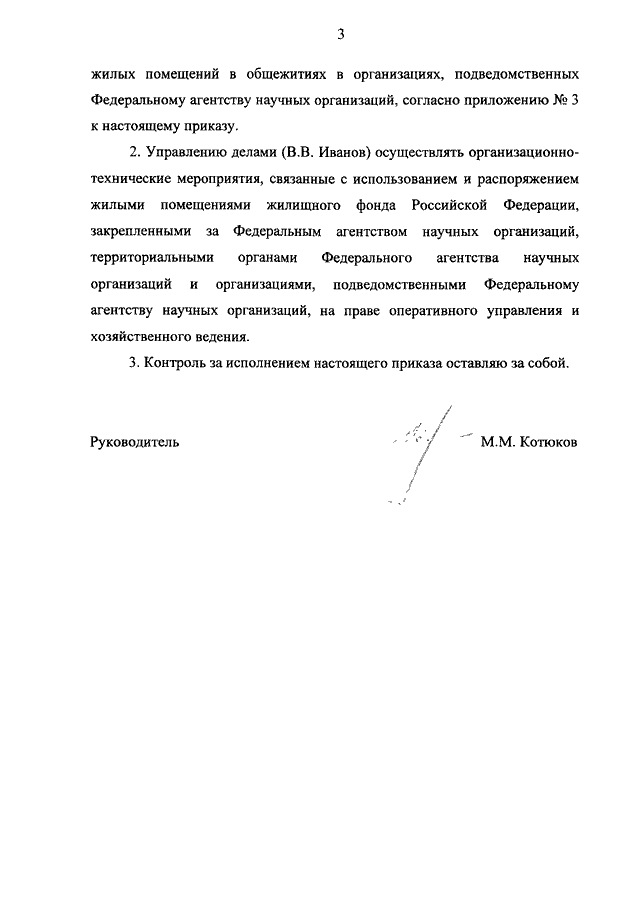 3

жилых помещений в общежитиях в организациях, подведомственных Федеральному агентству научных организаций, согласно приложению № 3 к настоящему приказу.

2. Управлению делами (В.В. Иванов) осуществлять организационно-технические мероприятия, связанные с использованием и распоряжением жилыми помещениями жилищного фонда Российской Федерации, закрепленными за Федеральным агентством научных организаций, территориальными органами Федерального агентства научных организаций и организациями, подведомственными Федеральному агентству научных организаций, на праве оперативного управления и хозяйственного ведения.

3. Контроль за исполнением настоящего приказа оставляю за собой.

Руководитель М.М. Котюков